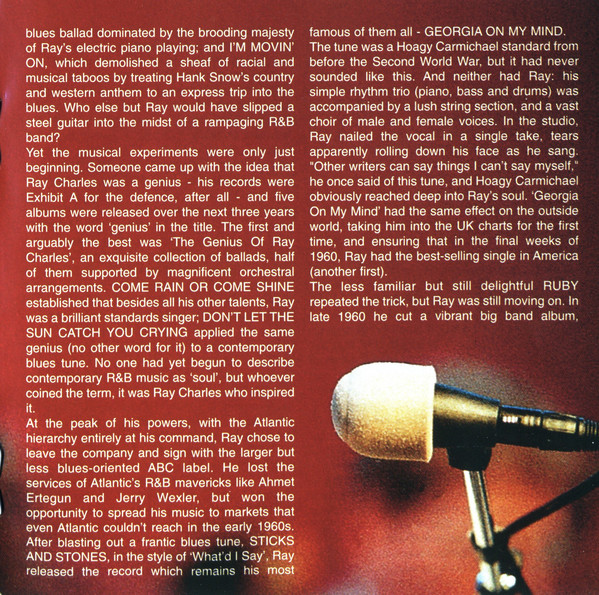 blues ballad dominated by the brooding majesty of Ray's electric piano playing; and I'M MOVIN' ON, which demolished a sheaf of racial and musical taboos by treating Hank Snow's country and western anthem to an express trip into the blues. Who else but Ray would have slipped a steel guitar into the midst of a rampaging R&B band?

Yet the musical experiments were only just beginning. Someone came up with the idea that Ray Charles was a genius - his records were Exhibit A for the defence, after all - and five albums were released over the next three years with the word 'genius' in the title. The first and arguably the best was 'The Genius Of Ray Charles', an exquisite collection of ballads, half of them supported by magnificent orchestral arrangements. COME RAIN OR COME SHINE established that besides all his other talents, Ray was a brilliant standards singer; DON'T LET THE SUN CATCH YOU CRYING applied the same genius (no other word for it) to a contemporary blues tune. No one had yet begun to describe contemporary R&B music as 'soul', but whoever coined the term, it was Ray Charles who inspired it.

At the peak of his powers, with the Atlantic hierarchy entirely at his command, Ray chose to leave the company and sign with the larger but less blues-oriented ABC label. He lost the services of Atlantic's R&B mavericks like Ahmet Ertegun and Jerry Wexler, but won the opportunity to spread his music to markets that even Atlantic couldn't reach in the early 1960s. After blasting out a frantic blues tune, STICKS AND STONES, in the style of 'What'd I Say', Ray released the record which remains his most famous of them all - GEORGIA ON MY MIND.

The tune was a Hoagy Carmichael standard from before the Second World War, but it had never sounded like this. And neither had Ray: his simple rhythm trio (piano, bass and drums) was accompanied by a lush string section, and a vast choir of male and female voices. In the studio, Ray nailed the vocal in a single take, tears apparently rolling down his face as he sang. "Other writers can say things I can't say myself," he once said of this tune, and Hoagy Carmichael obviously reached deep into Ray's soul. 'Georgia On My Mind' had the same effect on the outside world, taking him into the UK charts for the first time, and ensuring that in the final weeks of 1960, Ray had the best-selling single in America (another first).

The less familiar but still delightful RUBY repeated the trick, but Ray was still moving on. In late 1960 he cut a vibrant big band album,